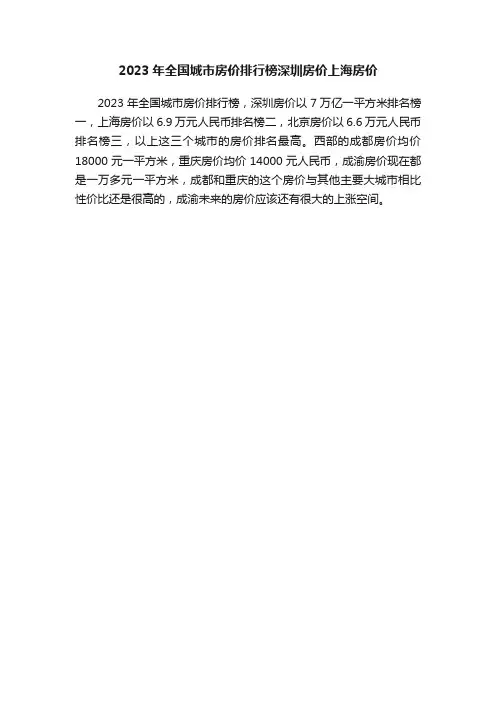 2023 年全国城市房价排行榜深圳房价上海房价

2023 年全国城市房价排行榜，深圳房价以 7 万亿一平方米排名榜一，上海房价以 6.9 万元人民币排名榜二，北京房价以 6.6 万元人民币排名榜三，以上这三个城市的房价排名最高。西部的成都房价均价 18000 元一平方米，重庆房价均价 14000 元人民币，成渝房价现在都是一万多元一平方米，成都和重庆的这个房价与其他主要大城市相比性价比还是很高的，成渝未来的房价应该还有很大的上涨空间。